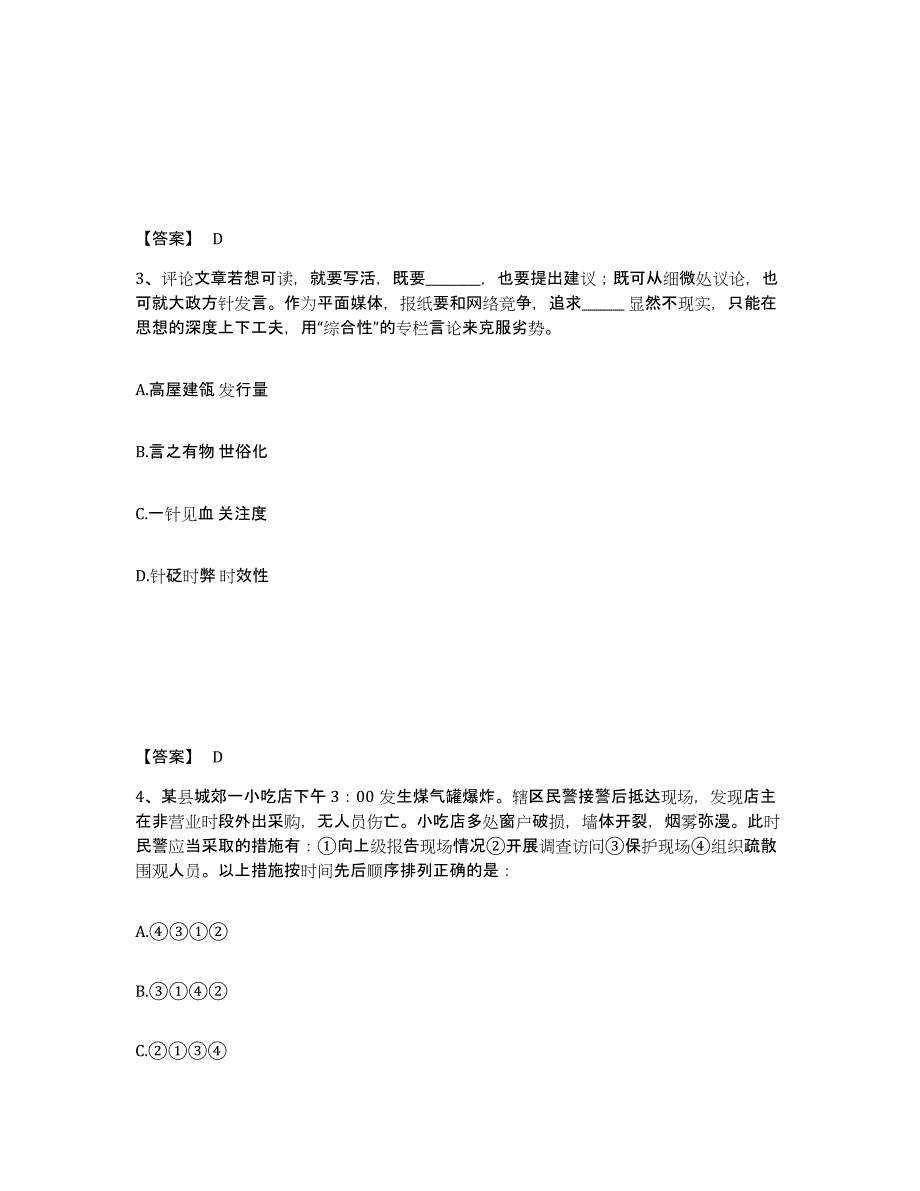 【答案】 D

3、评论文章若想可读，就要写活，既要________，也要提出建议；既可从细微处议论，也可就大政方针发言。作为平面媒体，报纸要和网络竞争，追求______显然不现实，只能在思想的深度上下工夫，用“综合性”的专栏言论来克服劣势。

A.高屋建瓴 发行量

B.言之有物 世俗化

C.一针见血 关注度

D.针砭时弊 时效性

【答案】 D

4、某县城郊一小吃店下午 3：00 发生煤气罐爆炸。辖区民警接警后抵达现场，发现店主在非营业时段外出采购，无人员伤亡。小吃店多处窗户破损，墙体开裂，烟雾弥漫。此时民警应当采取的措施有：①向上级报告现场情况②开展调查访问③保护现场④组织疏散围观人员。以上措施按时间先后顺序排列正确的是：

A.④③①②

B.③①④②

C.②①③④